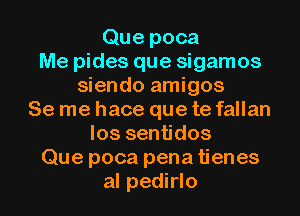 Que poca
Me pides que sigamos
siendo amigos
Se me hace que te fallan
los sentidos
Que poca pena tienes
al pedirlo